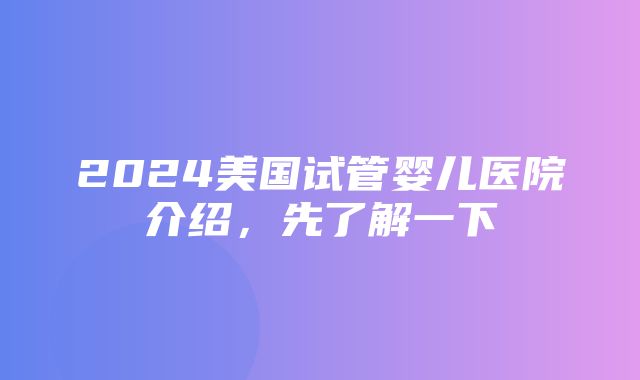 2024美国试管婴儿医院介绍，先了解一下